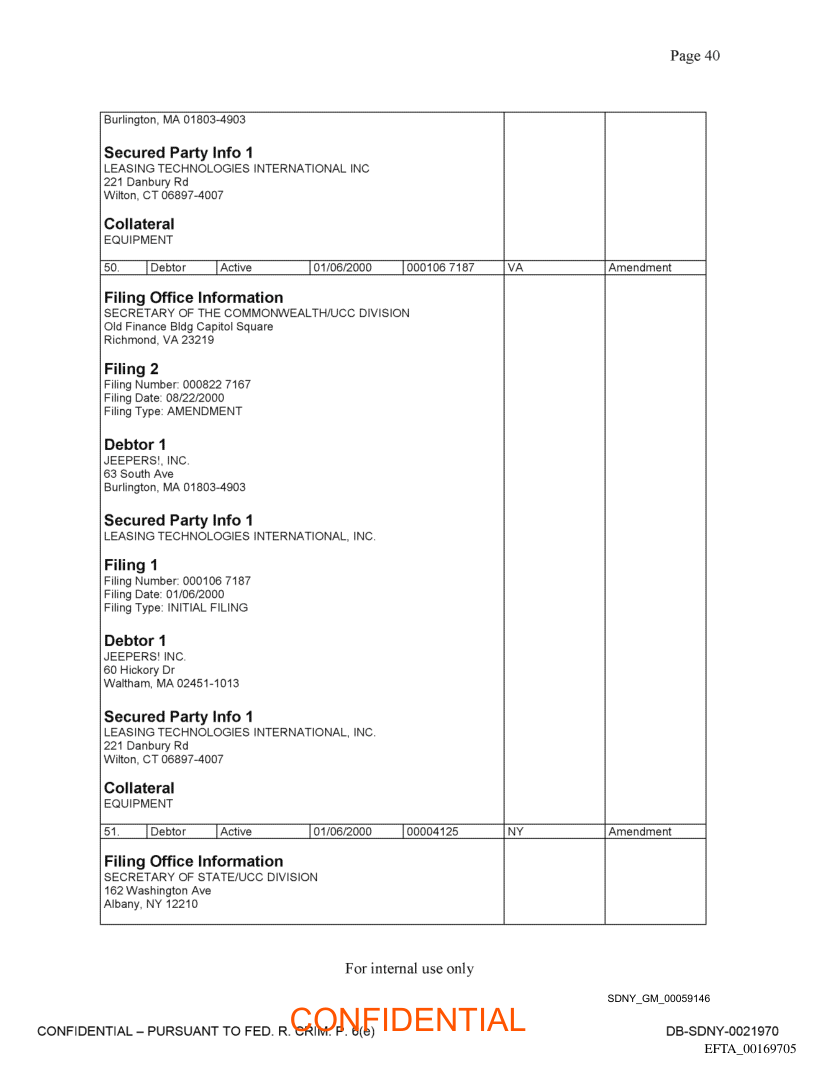 Page 40

Burlington, MA 01803-4903

**Secured Party Info 1**
LEASING TECHNOLOGIES INTERNATIONAL INC
221 Danbury Rd
Wilton, CT 06897-4007

**Collateral**
EQUIPMENT

| 50. | Debtor | Active | 01/06/2000 | 000106 7187 | VA | Amendment |
|---|---|---|---|---|---|---|

**Filing Office Information**
SECRETARY OF THE COMMONWEALTH/UCC DIVISION
Old Finance Bldg Capitol Square
Richmond, VA 23219

**Filing 2**
Filing Number: 000822 7167
Filing Date: 08/22/2000
Filing Type: AMENDMENT

**Debtor 1**
JEEPERS!, INC.
63 South Ave
Burlington, MA 01803-4903

**Secured Party Info 1**
LEASING TECHNOLOGIES INTERNATIONAL, INC.

**Filing 1**
Filing Number: 000106 7187
Filing Date: 01/06/2000
Filing Type: INITIAL FILING

**Debtor 1**
JEEPERS! INC.
60 Hickory Dr
Waltham, MA 02451-1013

**Secured Party Info 1**
LEASING TECHNOLOGIES INTERNATIONAL, INC.
221 Danbury Rd
Wilton, CT 06897-4007

**Collateral**
EQUIPMENT

| 51. | Debtor | Active | 01/06/2000 | 00004125 | NY | Amendment |
|---|---|---|---|---|---|---|

**Filing Office Information**
SECRETARY OF STATE/UCC DIVISION
162 Washington Ave
Albany, NY 12210

For internal use only

SDNY_GM_00059146

CONFIDENTIAL – PURSUANT TO FED. R. CRIM. P. 6(e)
CONFIDENTIAL
DB-SDNY-0021970
EFTA_00169705